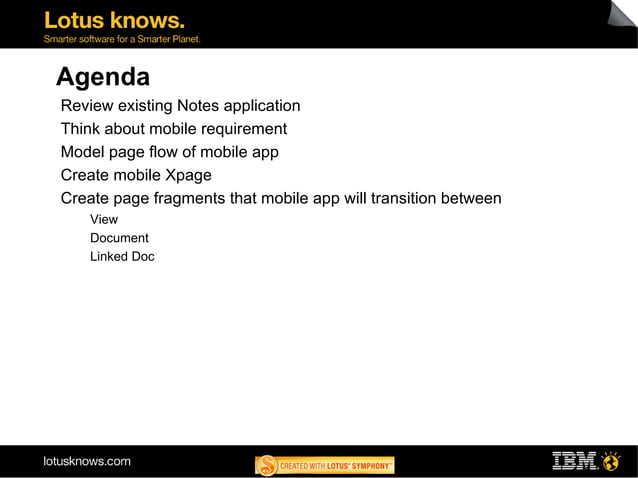 Lotus knows.
Smarter software for a Smarter Planet.

Agenda

Review existing Notes application
Think about mobile requirement
Model page flow of mobile app
Create mobile Xpage
Create page fragments that mobile app will transition between
View
Document
Linked Doc

lotusknows.com
CREATED WITH LOTUS® SYMPHONY™
IBM.